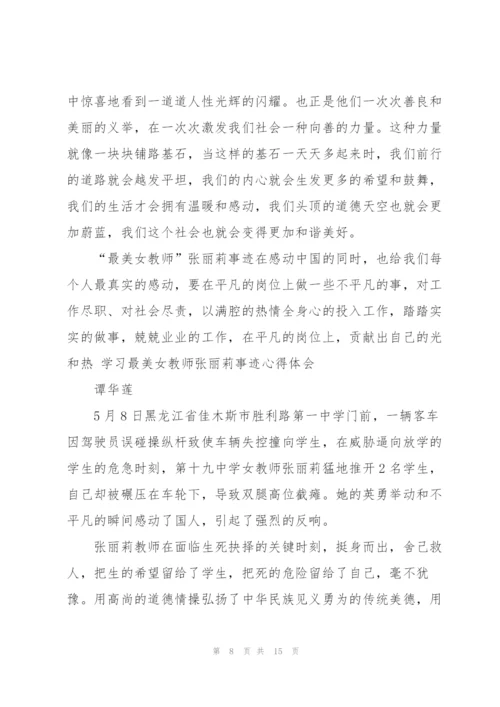 中惊喜地看到一道道人性光辉的闪耀。也正是他们一次次善良和美丽的义举，在一次次激发我们社会一种向善的力量。这种力量就像一块块铺路基石，当这样的基石一天天多起来时，我们前行的道路就会越发平坦，我们的内心就会生发更多的希望和鼓舞，我们的生活才会拥有温暖和感动，我们头顶的道德天空也就会更加蔚蓝，我们这个社会也就会变得更加和谐美好。

“最美女教师”张丽莉事迹在感动中国的同时，也给我们每个人最真实的感动，要在平凡的岗位上做一些不平凡的事，对工作尽职、对社会尽责，以满腔的热情全身心的投入工作，踏踏实实的做事，兢兢业业的工作，在平凡的岗位上，贡献出自己的光和热 学习最美女教师张丽莉事迹心得体会

谭华莲

5月8日黑龙江省佳木斯市胜利路第一中学门前，一辆客车因驾驶员误碰操纵杆致使车辆失控撞向学生，在威胁逼向放学的学生的危急时刻，第十九中学女教师张丽莉猛地推开2名学生，自己却被碾压在车轮下，导致双腿高位截瘫。她的英勇举动和不平凡的瞬间感动了国人，引起了强烈的反响。

张丽莉教师在面临生死抉择的关键时刻，挺身而出，舍己救人，把生的希望留给了学生，把死的危险留给了自己，毫不犹豫。用高尚的道德情操弘扬了中华民族见义勇为的传统美德，用

第 8 页 共 15 页